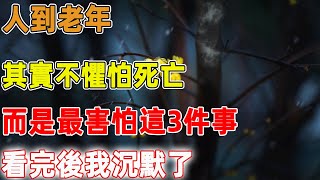 人到老年

其實不懼怕死亡

而是最害怕這3件事

看完後我沉默了